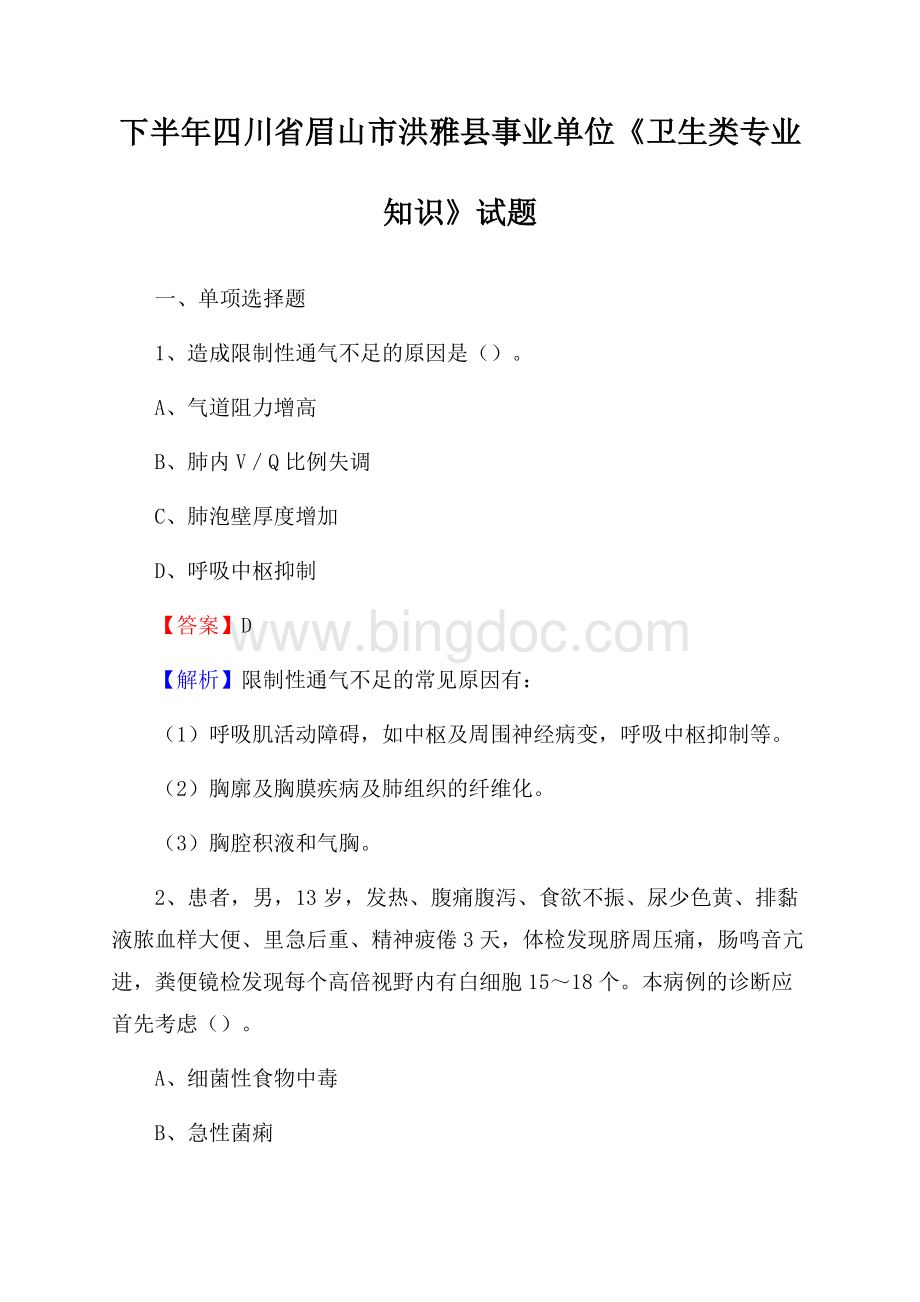 下半年四川省眉山市洪雅县事业单位《卫生类专业知识》试题

一、单项选择题

1、造成限制性通气不足的原因是（）。

A、气道阻力增高

B、肺内 V／Q 比例失调

C、肺泡壁厚度增加

D、呼吸中枢抑制

【答案】D

www.bingdoc.com

【解析】限制性通气不足的常见原因有：

（1）呼吸肌活动障碍，如中枢及周围神经病变，呼吸中枢抑制等。

（2）胸廓及胸膜疾病及肺组织的纤维化。

（3）胸腔积液和气胸。

2、患者，男，13 岁，发热、腹痛腹泻、食欲不振、尿少色黄、排黏液脓血样大便、里急后重、精神疲倦 3 天，体检发现脐周压痛，肠鸣音亢进，粪便镜检发现每个高倍视野内有白细胞 15～18 个。本病例的诊断应首先考虑（）。

A、细菌性食物中毒

B、急性菌痢